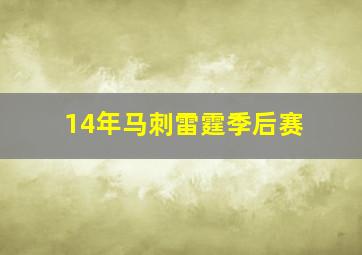 14年马刺雷霆季后赛